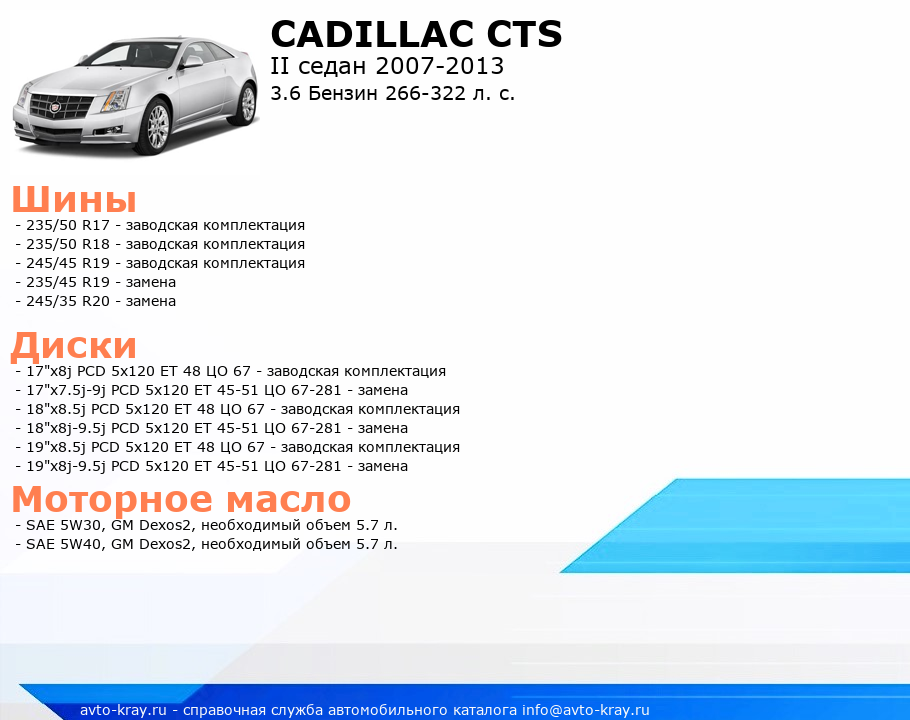 CADILLAC CTS
II седан 2007-2013
3.6 Бензин 266-322 л. с.

Шины
- 235/50 R17 - заводская комплектация
- 235/50 R18 - заводская комплектация
- 245/45 R19 - заводская комплектация
- 235/45 R19 - замена
- 245/35 R20 - замена

Диски
- 17"x8j PCD 5x120 ET 48 ЦО 67 - заводская комплектация
- 17"x7.5j-9j PCD 5x120 ET 45-51 ЦО 67-281 - замена
- 18"x8.5j PCD 5x120 ET 48 ЦО 67 - заводская комплектация
- 18"x8j-9.5j PCD 5x120 ET 45-51 ЦО 67-281 - замена
- 19"x8.5j PCD 5x120 ET 48 ЦО 67 - заводская комплектация
- 19"x8j-9.5j PCD 5x120 ET 45-51 ЦО 67-281 - замена

Моторное масло
- SAE 5W30, GM Dexos2, необходимый объем 5.7 л.
- SAE 5W40, GM Dexos2, необходимый объем 5.7 л.

avto-kray.ru - справочная служба автомобильного каталога info@avto-kray.ru